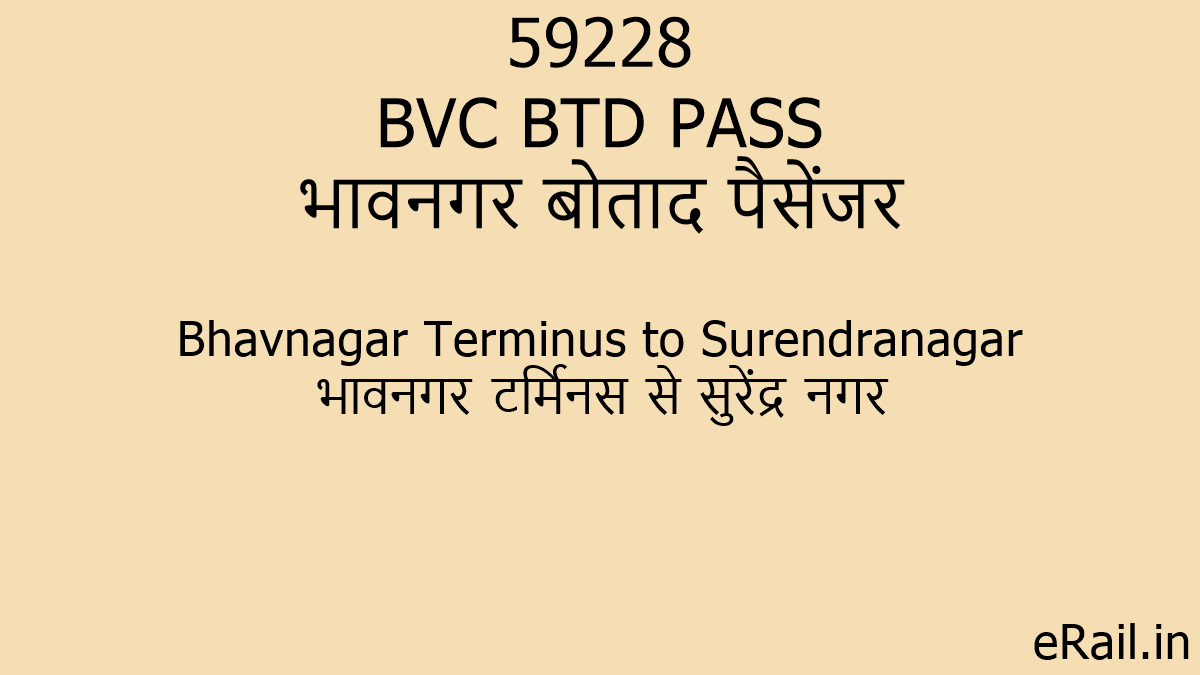 59228
BVC BTD PASS
भावनगर बोताद पैसेंजर

Bhavnagar Terminus to Surendranagar
भावनगर टर्मिनस से सुरेंद्र नगर

eRail.in